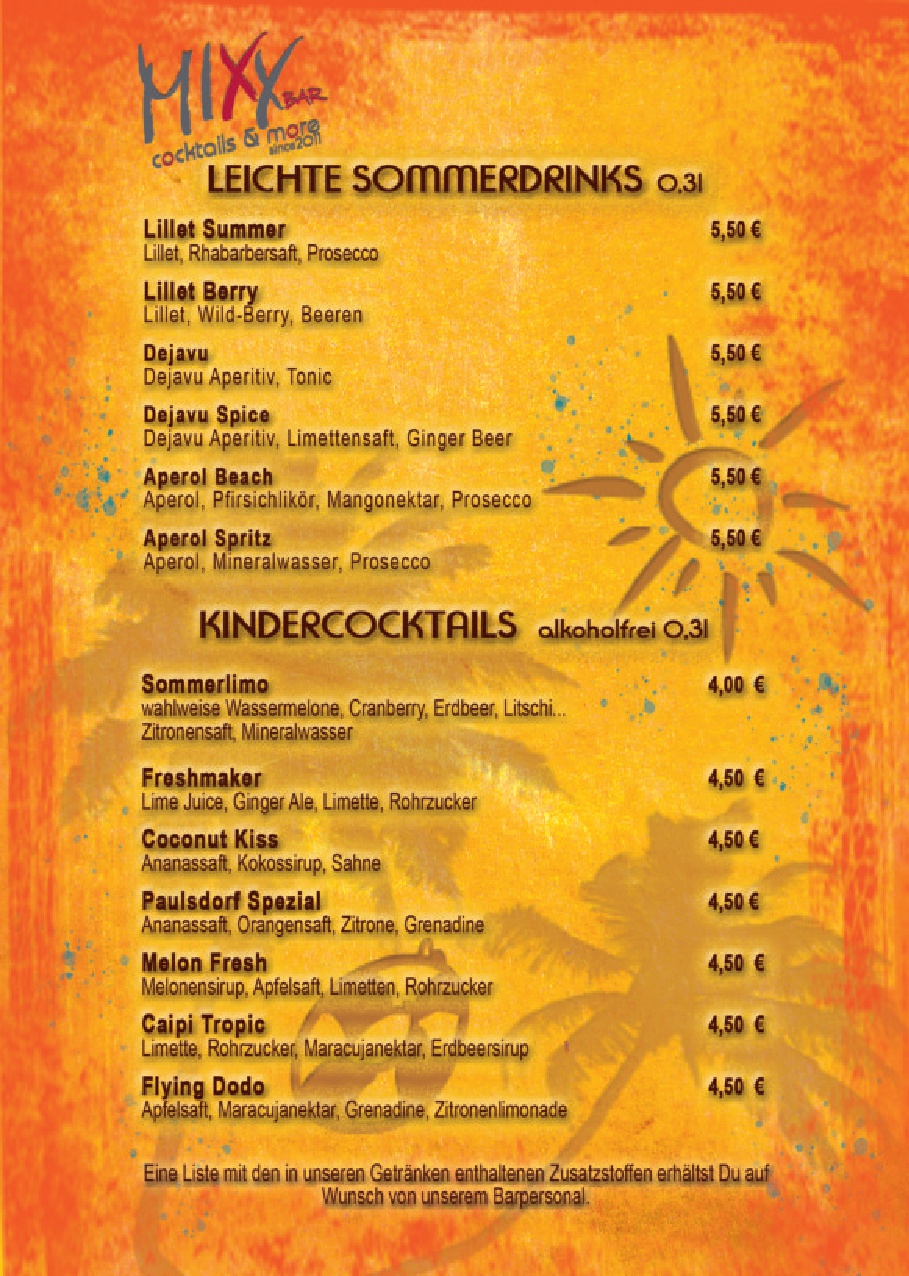 MIXX BAR
cocktails & more
since 2011

LEICHTE SOMMERDRINKS 0,3l

Lillet Summer 5,50 €
Lillet, Rhabarbersaft, Prosecco

Lillet Berry 5,50 €
Lillet, Wild-Berry, Beeren

Dejavu 5,50 €
Dejavu Aperitiv, Tonic

Dejavu Spice 5,50 €
Dejavu Aperitiv, Limettensaft, Ginger Beer

Aperol Beach 5,50 €
Aperol, Pfirsichlikör, Mangonektar, Prosecco

Aperol Spritz 5,50 €
Aperol, Mineralwasser, Prosecco

KINDERCOCKTAILS alkoholfrei 0,3l

Sommerlimo 4,00 €
wahlweise Wassermelone, Cranberry, Erdbeer, Litschi...
Zitronensaft, Mineralwasser

Freshmaker 4,50 €
Lime Juice, Ginger Ale, Limette, Rohrzucker

Coconut Kiss 4,50 €
Ananassaft, Kokossirup, Sahne

Paulsdorf Spezial 4,50 €
Ananassaft, Orangensaft, Zitrone, Grenadine

Melon Fresh 4,50 €
Melonensirup, Apfelsaft, Limetten, Rohrzucker

Caipi Tropic 4,50 €
Limette, Rohrzucker, Maracujanektar, Erdbeersirup

Flying Dodo 4,50 €
Apfelsaft, Maracujanektar, Grenadine, Zitronenlimonade

Eine Liste mit den in unseren Getränken enthaltenen Zusatzstoffen erhältst Du auf Wunsch von unserem Barpersonal.